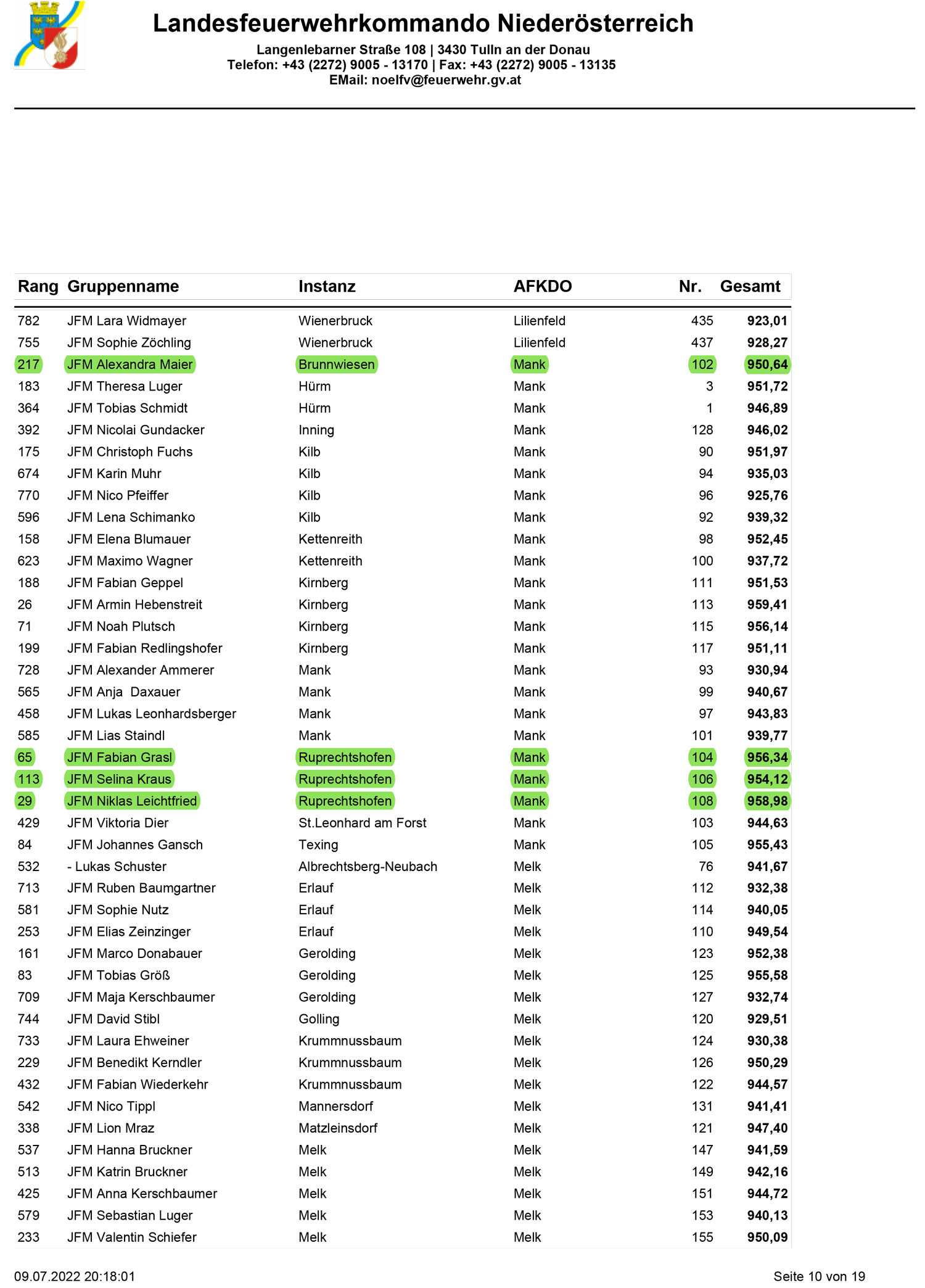 Landesfeuerwehrkommando Niederösterreich
Langenlebarner Straße 108 | 3430 Tulln an der Donau
Telefon: +43 (2272) 9005 - 13170 | Fax: +43 (2272) 9005 - 13135
EMail: noelfv@feuerwehr.gv.at

| Rang | Gruppenname | Instanz | AFKDO | Nr. | Gesamt |
|---|---|---|---|---|---|
| 782 | JFM Lara Widmayer | Wienerbruck | Lilienfeld | 435 | 923,01 |
| 755 | JFM Sophie Zöchling | Wienerbruck | Lilienfeld | 437 | 928,27 |
| 217 | JFM Alexandra Maier | Brunnwiesen | Mank | 102 | 950,64 |
| 183 | JFM Theresa Luger | Hürm | Mank | 3 | 951,72 |
| 364 | JFM Tobias Schmidt | Hürm | Mank | 1 | 946,89 |
| 392 | JFM Nicolai Gundacker | Inning | Mank | 128 | 946,02 |
| 175 | JFM Christoph Fuchs | Kilb | Mank | 90 | 951,97 |
| 674 | JFM Karin Muhr | Kilb | Mank | 94 | 935,03 |
| 770 | JFM Nico Pfeiffer | Kilb | Mank | 96 | 925,76 |
| 596 | JFM Lena Schimanko | Kilb | Mank | 92 | 939,32 |
| 158 | JFM Elena Blumauer | Kettenreith | Mank | 98 | 952,45 |
| 623 | JFM Maximo Wagner | Kettenreith | Mank | 100 | 937,72 |
| 188 | JFM Fabian Geppel | Kirnberg | Mank | 111 | 951,53 |
| 26 | JFM Armin Hebenstreit | Kirnberg | Mank | 113 | 959,41 |
| 71 | JFM Noah Plutsch | Kirnberg | Mank | 115 | 956,14 |
| 199 | JFM Fabian Redlingshofer | Kirnberg | Mank | 117 | 951,11 |
| 728 | JFM Alexander Ammerer | Mank | Mank | 93 | 930,94 |
| 565 | JFM Anja Daxauer | Mank | Mank | 99 | 940,67 |
| 458 | JFM Lukas Leonhardsberger | Mank | Mank | 97 | 943,83 |
| 585 | JFM Lias Staindl | Mank | Mank | 101 | 939,77 |
| 65 | JFM Fabian Grasl | Ruprechtshofen | Mank | 104 | 956,34 |
| 113 | JFM Selina Kraus | Ruprechtshofen | Mank | 106 | 954,12 |
| 29 | JFM Niklas Leichtfried | Ruprechtshofen | Mank | 108 | 958,98 |
| 429 | JFM Viktoria Dier | St.Leonhard am Forst | Mank | 103 | 944,63 |
| 84 | JFM Johannes Gansch | Texing | Mank | 105 | 955,43 |
| 532 | - Lukas Schuster | Albrechtsberg-Neubach | Melk | 76 | 941,67 |
| 713 | JFM Ruben Baumgartner | Erlauf | Melk | 112 | 932,38 |
| 581 | JFM Sophie Nutz | Erlauf | Melk | 114 | 940,05 |
| 253 | JFM Elias Zeinzinger | Erlauf | Melk | 110 | 949,54 |
| 161 | JFM Marco Donabauer | Gerolding | Melk | 123 | 952,38 |
| 83 | JFM Tobias Größ | Gerolding | Melk | 125 | 955,58 |
| 709 | JFM Maja Kerschbaumer | Gerolding | Melk | 127 | 932,74 |
| 744 | JFM David Stibl | Golling | Melk | 120 | 929,51 |
| 733 | JFM Laura Ehweiner | Krummnussbaum | Melk | 124 | 930,38 |
| 229 | JFM Benedikt Kerndler | Krummnussbaum | Melk | 126 | 950,29 |
| 432 | JFM Fabian Wiederkehr | Krummnussbaum | Melk | 122 | 944,57 |
| 542 | JFM Nico Tippl | Mannersdorf | Melk | 131 | 941,41 |
| 338 | JFM Lion Mraz | Matzleinsdorf | Melk | 121 | 947,40 |
| 537 | JFM Hanna Bruckner | Melk | Melk | 147 | 941,59 |
| 513 | JFM Katrin Bruckner | Melk | Melk | 149 | 942,16 |
| 425 | JFM Anna Kerschbaumer | Melk | Melk | 151 | 944,72 |
| 579 | JFM Sebastian Luger | Melk | Melk | 153 | 940,13 |
| 233 | JFM Valentin Schiefer | Melk | Melk | 155 | 950,09 |

09.07.2022 20:18:01
Seite 10 von 19